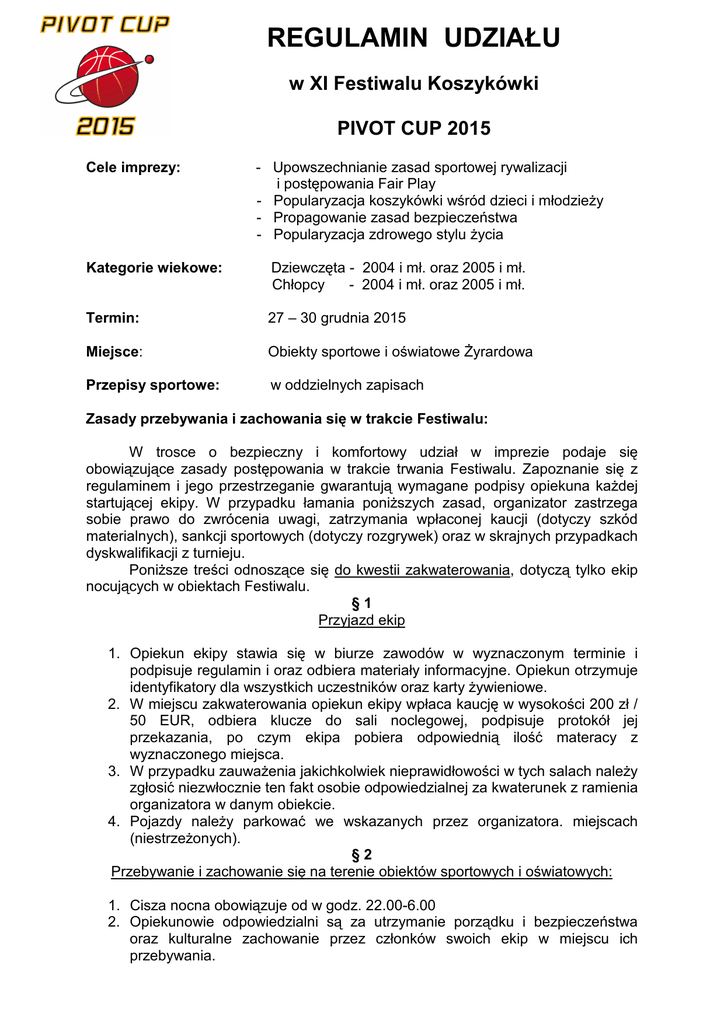 PIVOT CUP
2015

REGULAMIN UDZIAŁU

w XI Festiwalu Koszykówki

PIVOT CUP 2015

Cele imprezy:
- Upowszechnianie zasad sportowej rywalizacji i postępowania Fair Play
- Popularyzacja koszykówki wśród dzieci i młodzieży
- Propagowanie zasad bezpieczeństwa
- Popularyzacja zdrowego stylu życia

Kategorie wiekowe: Dziewczęta - 2004 i mł. oraz 2005 i mł.
Chłopcy - 2004 i mł. oraz 2005 i mł.

Termin: 27 – 30 grudnia 2015

Miejsce: Obiekty sportowe i oświatowe Żyrardowa

Przepisy sportowe: w oddzielnych zapisach

Zasady przebywania i zachowania się w trakcie Festiwalu:

W trosce o bezpieczny i komfortowy udział w imprezie podaje się obowiązujące zasady postępowania w trakcie trwania Festiwalu. Zapoznanie się z regulaminem i jego przestrzeganie gwarantują wymagane podpisy opiekuna każdej startującej ekipy. W przypadku łamania poniższych zasad, organizator zastrzega sobie prawo do zwrócenia uwagi, zatrzymania wpłaconej kaucji (dotyczy szkód materialnych), sankcji sportowych (dotyczy rozgrywek) oraz w skrajnych przypadkach dyskwalifikacji z turnieju.
Poniższe treści odnoszące się do kwestii zakwaterowania, dotyczą tylko ekip nocujących w obiektach Festiwalu.

§ 1
Przyjazd ekip

1. Opiekun ekipy stawia się w biurze zawodów w wyznaczonym terminie i podpisuje regulamin i oraz odbiera materiały informacyjne. Opiekun otrzymuje identyfikatory dla wszystkich uczestników oraz karty żywieniowe.
2. W miejscu zakwaterowania opiekun ekipy wpłaca kaucję w wysokości 200 zł / 50 EUR, odbiera klucze do sali noclegowej, podpisuje protokół jej przekazania, po czym ekipa pobiera odpowiednią ilość materacy z wyznaczonego miejsca.
3. W przypadku zauważenia jakichkolwiek nieprawidłowości w tych salach należy zgłosić niezwłocznie ten fakt osobie odpowiedzialnej za kwaterunek z ramienia organizatora w danym obiekcie.
4. Pojazdy należy parkować we wskazanych przez organizatora. miejscach (niestrzeżonych).

§ 2
Przebywanie i zachowanie się na terenie obiektów sportowych i oświatowych:

1. Cisza nocna obowiązuje od w godz. 22.00-6.00
2. Opiekunowie odpowiedzialni są za utrzymanie porządku i bezpieczeństwa oraz kulturalne zachowanie przez członków swoich ekip w miejscu ich przebywania.